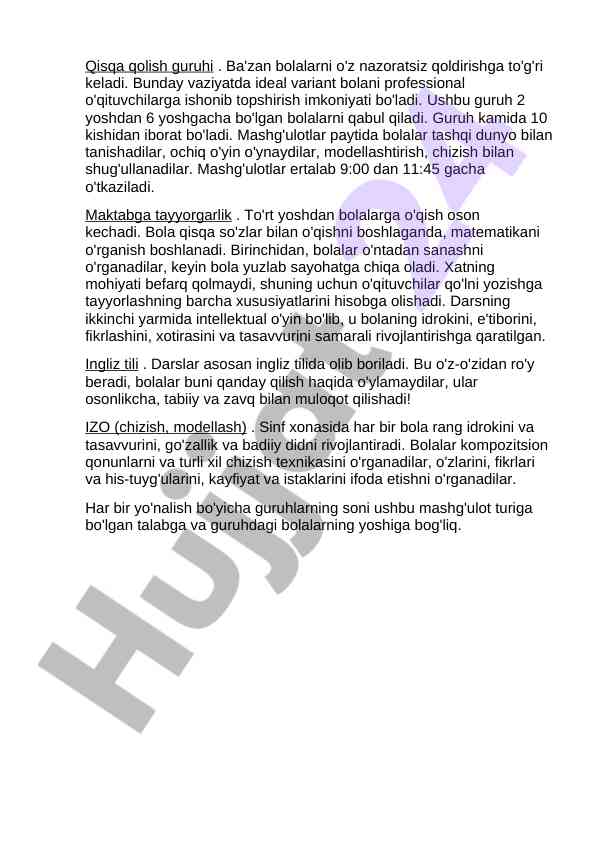 Qisqa qolish guruhi . Ba'zan bolalarni o'z nazoratsiz qoldirishga to'g'ri keladi. Bunday vaziyatda ideal variant bolani professional o'qituvchilarga ishonib topshirish imkoniyati bo'ladi. Ushbu guruh 2 yoshdan 6 yoshgacha bo'lgan bolalarni qabul qiladi. Guruh kamida 10 kishidan iborat bo'ladi. Mashg'ulotlar paytida bolalar tashqi dunyo bilan tanishadilar, ochiq o'yin o'ynaydilar, modellashtirish, chizish bilan shug'ullanadilar. Mashg'ulotlar ertalab 9:00 dan 11:45 gacha o'tkaziladi.

Maktabga tayyorgarlik . To'rt yoshdan bolalarga o'qish oson kechadi. Bola qisqa so'zlar bilan o'qishni boshlaganda, matematikani o'rganish boshlanadi. Birinchidan, bolalar o'ntadan sanashni o'rganadilar, keyin bola yuzlab sayohatga chiqa oladi. Xatning mohiyati befarq qolmaydi, shuning uchun o'qituvchilar qo'lni yozishga tayyorlashning barcha xususiyatlarini hisobga olishadi. Darsning ikkinchi yarmida intellektual o'yin bo'lib, u bolaning idrokini, e'tiborini, fikrlashini, xotirasini va tasavvurini samarali rivojlantirishga qaratilgan.

Ingliz tili . Darslar asosan ingliz tilida olib boriladi. Bu o'z-o'zidan ro'y beradi, bolalar buni qanday qilish haqida o'ylamaydilar, ular osonlikcha, tabiiy va zavq bilan muloqot qilishadi!

IZO (chizish, modellash) . Sinf xonasida har bir bola rang idrokini va tasavvurini, go'zallik va badiiy didni rivojlantiradi. Bolalar kompozitsion qonunlarni va turli xil chizish texnikasini o'rganadilar, o'zlarini, fikrlari va his-tuyg'ularini, kayfiyat va istaklarini ifoda etishni o'rganadilar.

Har bir yo'nalish bo'yicha guruhlarning soni ushbu mashg'ulot turiga bo'lgan talabga va guruhdagi bolalarning yoshiga bog'liq.

Hujjat.uz